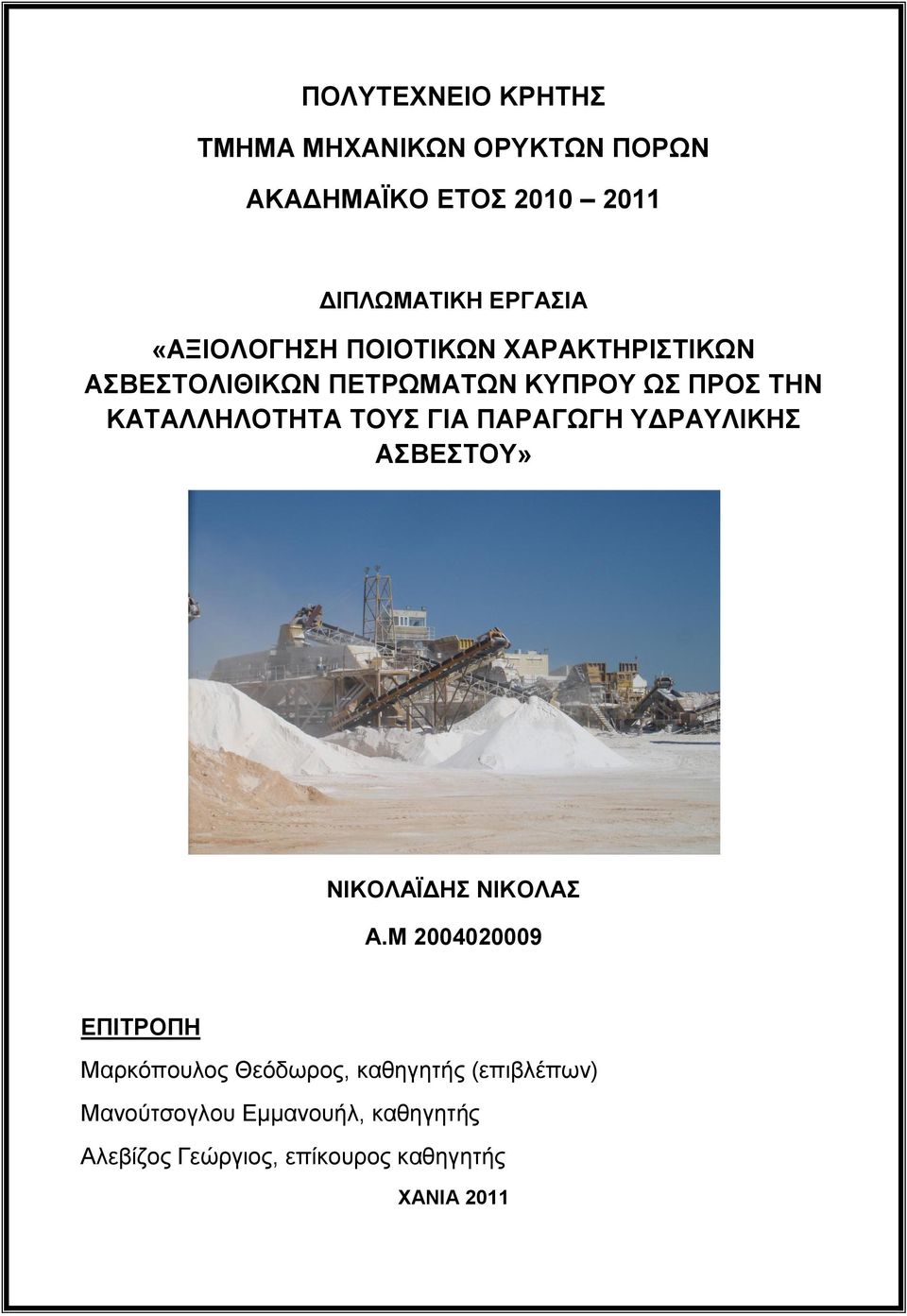 ΠΟΛΥΤΕΧΝΕΙΟ ΚΡΗΤΗΣ

ΤΜΗΜΑ ΜΗΧΑΝΙΚΩΝ ΟΡΥΚΤΩΝ ΠΟΡΩΝ

ΑΚΑΔΗΜΑΪΚΟ ΕΤΟΣ 2010 – 2011

ΔΙΠΛΩΜΑΤΙΚΗ ΕΡΓΑΣΙΑ

«ΑΞΙΟΛΟΓΗΣΗ ΠΟΙΟΤΙΚΩΝ ΧΑΡΑΚΤΗΡΙΣΤΙΚΩΝ ΑΣΒΕΣΤΟΛΙΘΙΚΩΝ ΠΕΤΡΩΜΑΤΩΝ ΚΥΠΡΟΥ ΩΣ ΠΡΟΣ ΤΗΝ ΚΑΤΑΛΛΗΛΟΤΗΤΑ ΤΟΥΣ ΓΙΑ ΠΑΡΑΓΩΓΗ ΥΔΡΑΥΛΙΚΗΣ ΑΣΒΕΣΤΟΥ»

ΝΙΚΟΛΑΪΔΗΣ ΝΙΚΟΛΑΣ

Α.Μ 2004020009

ΕΠΙΤΡΟΠΗ

Μαρκόπουλος Θεόδωρος, καθηγητής (επιβλέπων)

Μανούτσογλου Εμμανουήλ, καθηγητής

Αλεβίζος Γεώργιος, επίκουρος καθηγητής

ΧΑΝΙΑ 2011